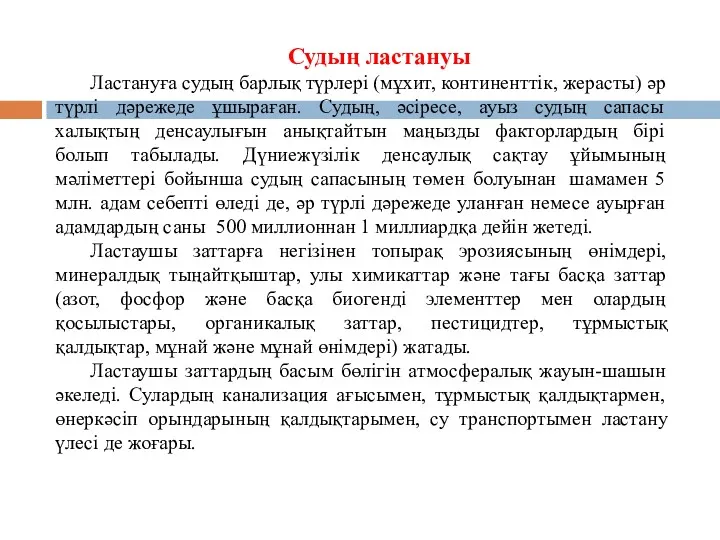 Судың ластануы

Ластануға судың барлық түрлері (мұхит, континенттік, жерасты) әр түрлі дәрежеде ұшыраған. Судың, әсіресе, ауыз судың сапасы халықтың денсаулығын анықтайтын маңызды факторлардың бірі болып табылады. Дүниежүзілік денсаулық сақтау ұйымының мәліметтері бойынша судың сапасының төмен болуынан шамамен 5 млн. адам себепті өледі де, әр түрлі дәрежеде уланған немесе ауырған адамдардың саны 500 миллионнан 1 миллиардқа дейін жетеді.

Ластаушы заттарға негізінен топырақ эрозиясының өнімдері, минералдық тыңайтқыштар, улы химикаттар және тағы басқа заттар (азот, фосфор және басқа биогенді элементтер мен олардың қосылыстары, органикалық заттар, пестицидтер, тұрмыстық қалдықтар, мұнай және мұнай өнімдері) жатады.

Ластаушы заттардың басым бөлігін атмосфералық жауын-шашын әкеледі. Сулардың канализация ағысымен, тұрмыстық қалдықтармен, өнеркәсіп орындарының қалдықтарымен, су транспортымен ластану үлесі де жоғары.